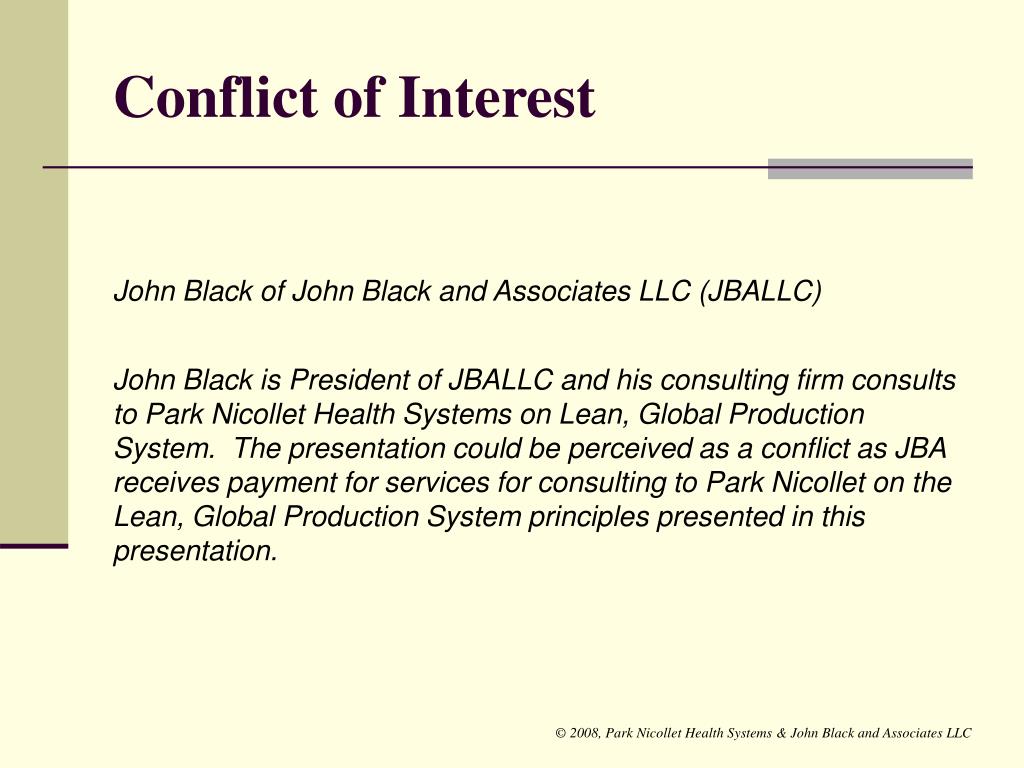 Conflict of Interest

John Black of John Black and Associates LLC (JBALLC)

John Black is President of JBALLC and his consulting firm consults to Park Nicollet Health Systems on Lean, Global Production System. The presentation could be perceived as a conflict as JBA receives payment for services for consulting to Park Nicollet on the Lean, Global Production System principles presented in this presentation.

© 2008, Park Nicollet Health Systems & John Black and Associates LLC